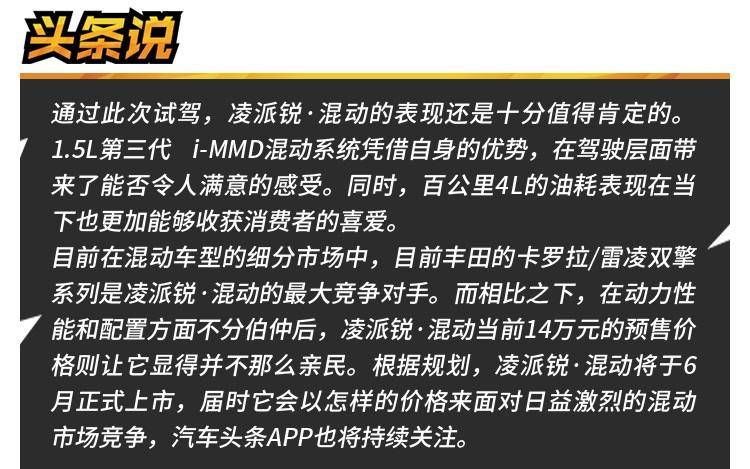 头条说

通过此次试驾，凌派锐·混动的表现还是十分值得肯定的。1.5L第三代 i-MMD混动系统凭借自身的优势，在驾驶层面带来了能否令人满意的感受。同时，百公里4L的油耗表现在当下也更加能够收获消费者的喜爱。
目前在混动车型的细分市场中，目前丰田的卡罗拉/雷凌双擎系列是凌派锐·混动的最大竞争对手。而相比之下，在动力性能和配置方面不分伯仲后，凌派锐·混动当前14万元的预售价格则让它显得并不那么亲民。根据规划，凌派锐·混动将于6月正式上市，届时它会以怎样的价格来面对日益激烈的混动市场竞争，汽车头条APP也将持续关注。